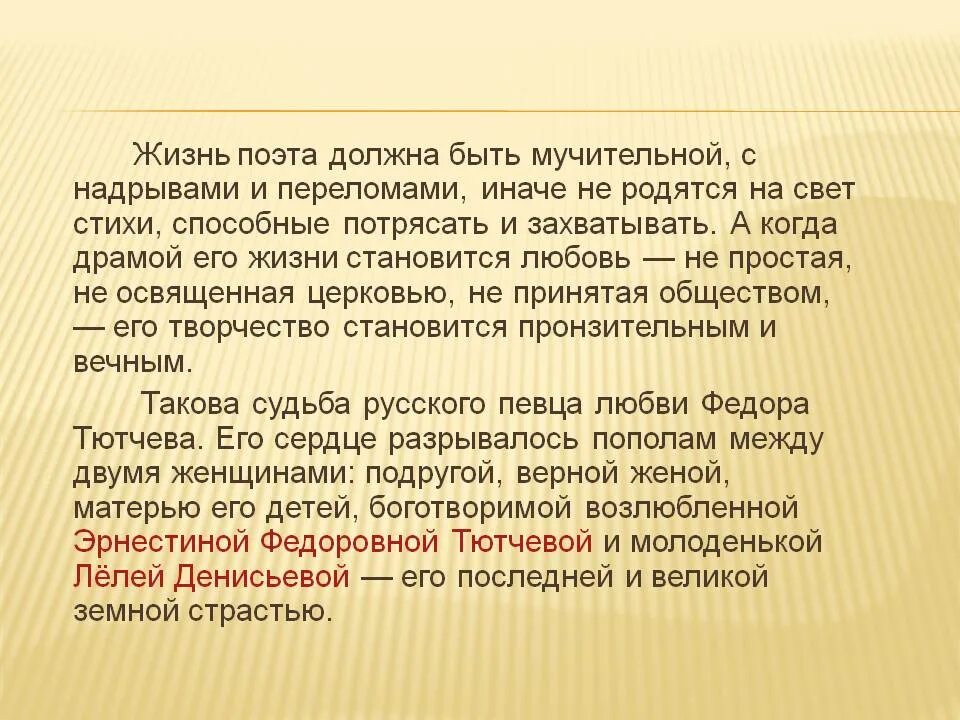 Жизнь поэта должна быть мучительной, с надрывами и переломами, иначе не родятся на свет стихи, способные потрясать и захватывать. А когда драмой его жизни становится любовь — не простая, не освященная церковью, не принятая обществом, — его творчество становится пронзительным и вечным.

Такова судьба русского певца любви Федора Тютчева. Его сердце разрывалось пополам между двумя женщинами: подругой, верной женой, матерью его детей, боготворимой возлюбленной Эрнестиной Федоровной Тютчевой и молоденькой Лёлей Денисьевой — его последней и великой земной страстью.